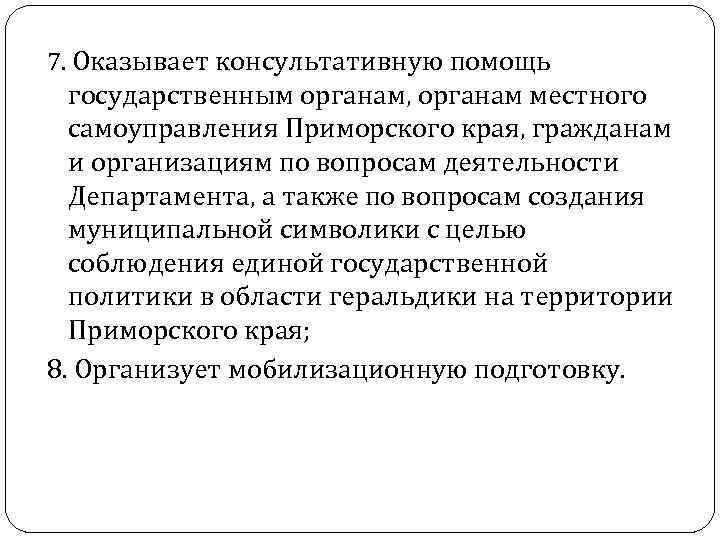 7. Оказывает консультативную помощь государственным органам, органам местного самоуправления Приморского края, гражданам и организациям по вопросам деятельности Департамента, а также по вопросам создания муниципальной символики с целью соблюдения единой государственной политики в области геральдики на территории Приморского края;

8. Организует мобилизационную подготовку.